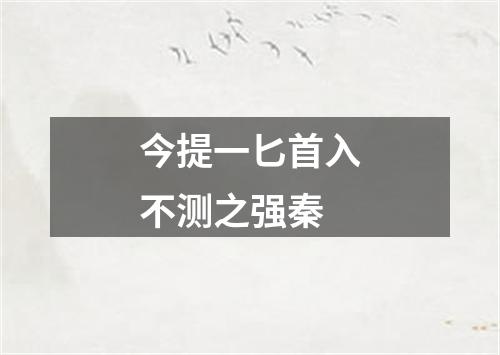 今提一匕首入
不测之强秦